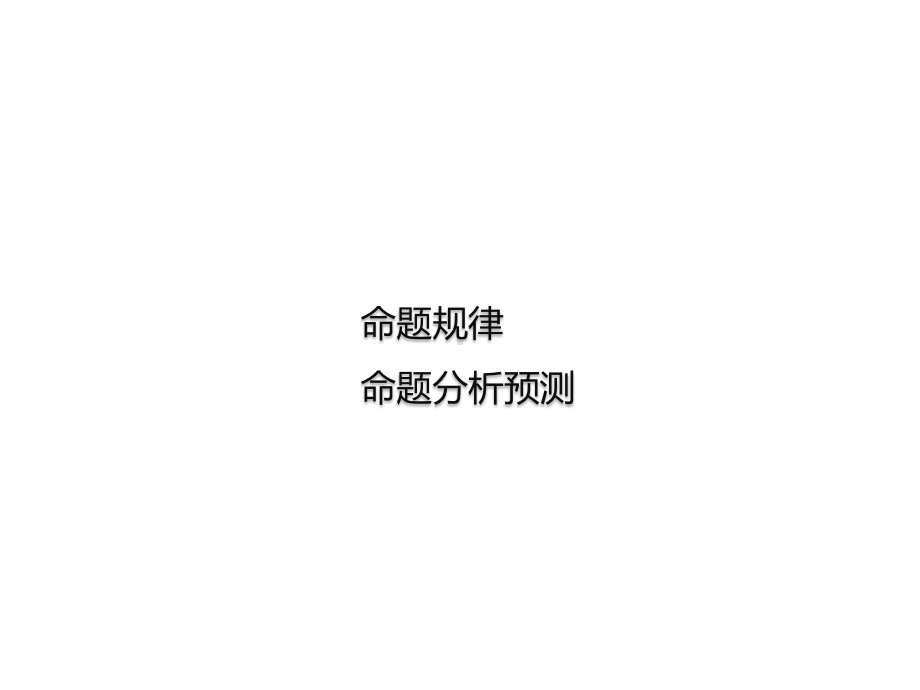 命题规律
命题分析预测